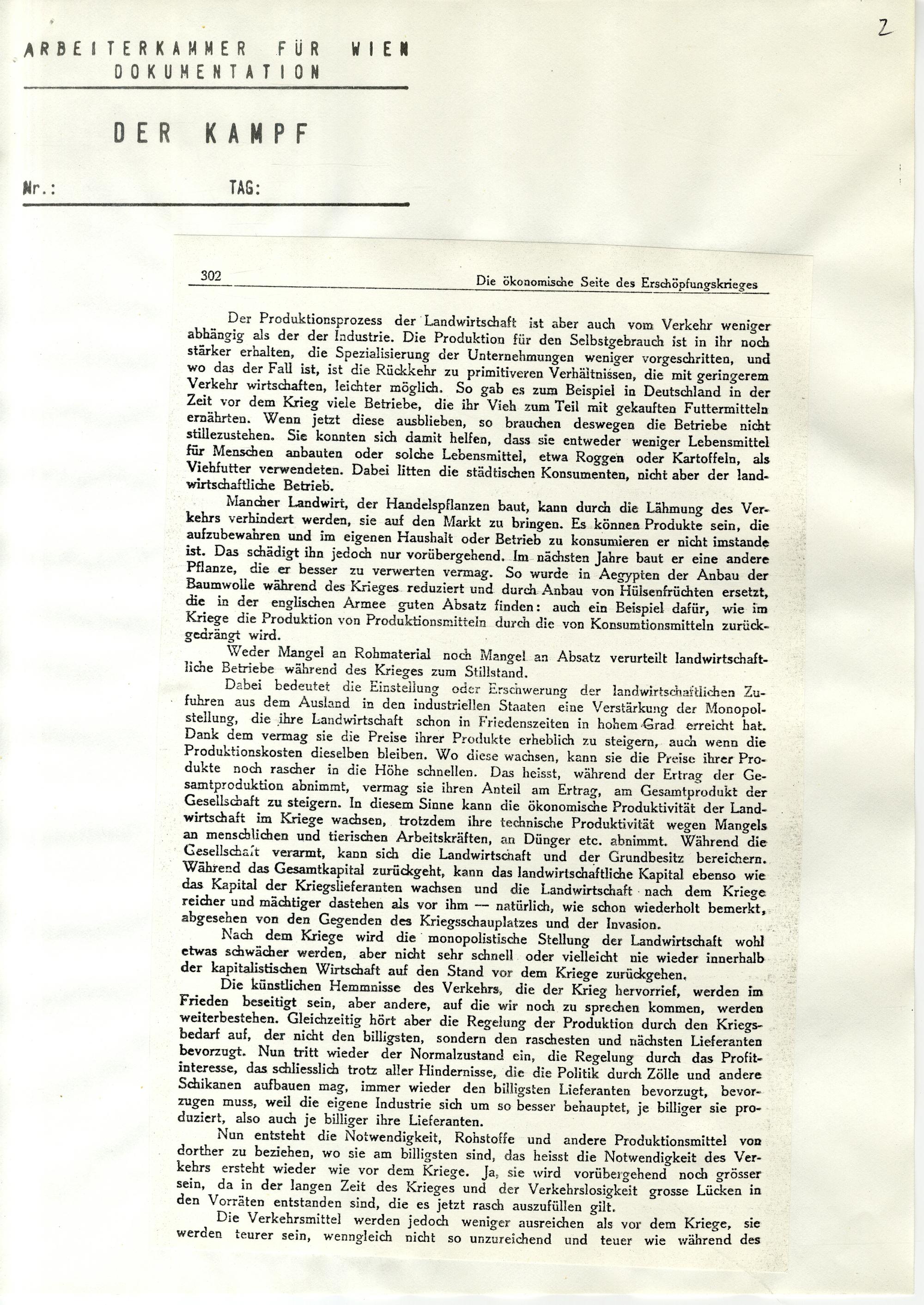 2

ARBEITERKAMMER FÜR WIEN
DOKUMENTATION

DER KAMPF

Nr.: TAG:

302 Die ökonomische Seite des Erschöpfungskrieges

Der Produktionsprozess der Landwirtschaft ist aber auch vom Verkehr weniger abhängig als der der Industrie. Die Produktion für den Selbstgebrauch ist in ihr noch stärker erhalten, die Spezialisierung der Unternehmungen weniger vorgeschritten, und wo das der Fall ist, ist die Rückkehr zu primitiveren Verhältnissen, die mit geringerem Verkehr wirtschaften, leichter möglich. So gab es zum Beispiel in Deutschland in der Zeit vor dem Krieg viele Betriebe, die ihr Vieh zum Teil mit gekauften Futtermitteln ernährten. Wenn jetzt diese ausblieben, so brauchen deswegen die Betriebe nicht stillezustehen. Sie konnten sich damit helfen, dass sie entweder weniger Lebensmittel für Menschen anbauten oder solche Lebensmittel, etwa Roggen oder Kartoffeln, als Viehfutter verwendeten. Dabei litten die städtischen Konsumenten, nicht aber der landwirtschaftliche Betrieb.

Mancher Landwirt, der Handelspflanzen baut, kann durch die Lähmung des Verkehrs verhindert werden, sie auf den Markt zu bringen. Es können Produkte sein, die aufzubewahren und im eigenen Haushalt oder Betrieb zu konsumieren er nicht imstande ist. Das schädigt ihn jedoch nur vorübergehend. Im nächsten Jahre baut er eine andere Pflanze, die er besser zu verwerten vermag. So wurde in Aegypten der Anbau der Baumwolle während des Krieges reduziert und durch Anbau von Hülsenfrüchten ersetzt, die in der englischen Armee guten Absatz finden: auch ein Beispiel dafür, wie im Kriege die Produktion von Produktionsmitteln durch die von Konsumtionsmitteln zurückgedrängt wird.

Weder Mangel an Rohmaterial noch Mangel an Absatz verurteilt landwirtschaftliche Betriebe während des Krieges zum Stillstand.

Dabei bedeutet die Einstellung oder Erschwerung der landwirtschaftlichen Zufuhren aus dem Ausland in den industriellen Staaten eine Verstärkung der Monopolstellung, die ihre Landwirtschaft schon in Friedenszeiten in hohem Grad erreicht hat. Dank dem vermag sie die Preise ihrer Produkte erheblich zu steigern, auch wenn die Produktionskosten dieselben bleiben. Wo diese wachsen, kann sie die Preise ihrer Produkte noch rascher in die Höhe schnellen. Das heisst, während der Ertrag der Gesamtproduktion abnimmt, vermag sie ihren Anteil am Ertrag, am Gesamtprodukt der Gesellschaft zu steigern. In diesem Sinne kann die ökonomische Produktivität der Landwirtschaft im Kriege wachsen, trotzdem ihre technische Produktivität wegen Mangels an menschlichen und tierischen Arbeitskräften, an Dünger etc. abnimmt. Während die Gesellschaft verarmt, kann sich die Landwirtschaft und der Grundbesitz bereichern. Während das Gesamtkapital zurückgeht, kann das landwirtschaftliche Kapital ebenso wie das Kapital der Kriegslieferanten wachsen und die Landwirtschaft nach dem Kriege reicher und mächtiger dastehen als vor ihm — natürlich, wie schon wiederholt bemerkt, abgesehen von den Gegenden des Kriegsschauplatzes und der Invasion.

Nach dem Kriege wird die monopolistische Stellung der Landwirtschaft wohl etwas schwächer werden, aber nicht sehr schnell oder vielleicht nie wieder innerhalb der kapitalistischen Wirtschaft auf den Stand vor dem Kriege zurückgehen.

Die künstlichen Hemmnisse des Verkehrs, die der Krieg hervorrief, werden im Frieden beseitigt sein, aber andere, auf die wir noch zu sprechen kommen, werden weiterbestehen. Gleichzeitig hört aber die Regelung der Produktion durch den Kriegsbedarf auf, der nicht den billigsten, sondern den raschesten und nächsten Lieferanten bevorzugt. Nun tritt wieder der Normalzustand ein, die Regelung durch das Profitinteresse, das schliesslich trotz aller Hindernisse, die die Politik durch Zölle und andere Schikanen aufbauen mag, immer wieder den billigsten Lieferanten bevorzugt, bevorzugen muss, weil die eigene Industrie sich um so besser behauptet, je billiger sie produziert, also auch je billiger ihre Lieferanten.

Nun entsteht die Notwendigkeit, Rohstoffe und andere Produktionsmittel von dorther zu beziehen, wo sie am billigsten sind, das heisst die Notwendigkeit des Verkehrs ersteht wieder wie vor dem Kriege. Ja, sie wird vorübergehend noch grösser sein, da in der langen Zeit des Krieges und der Verkehrslosigkeit grosse Lücken in den Vorräten entstanden sind, die es jetzt rasch auszufüllen gilt.

Die Verkehrsmittel werden jedoch weniger ausreichen als vor dem Kriege, sie werden teurer sein, wenngleich nicht so unzureichend und teuer wie während des